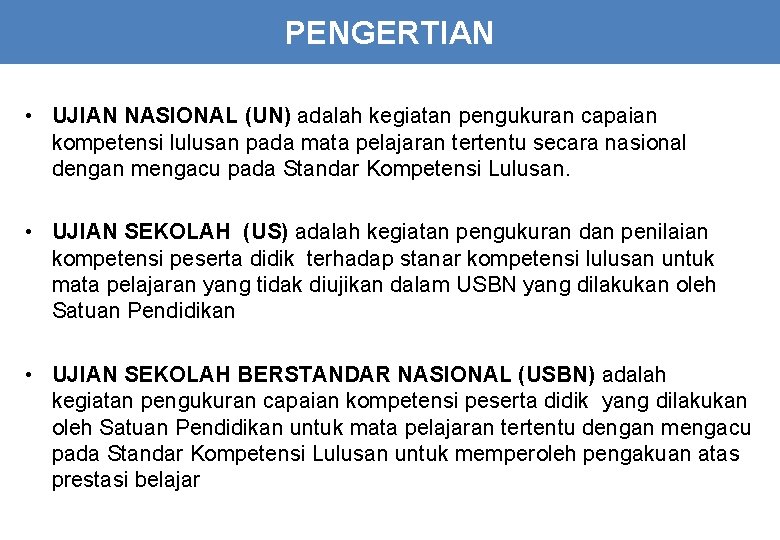 PENGERTIAN

• UJIAN NASIONAL (UN) adalah kegiatan pengukuran capaian kompetensi lulusan pada mata pelajaran tertentu secara nasional dengan mengacu pada Standar Kompetensi Lulusan.

• UJIAN SEKOLAH (US) adalah kegiatan pengukuran dan penilaian kompetensi peserta didik terhadap stanar kompetensi lulusan untuk mata pelajaran yang tidak diujikan dalam USBN yang dilakukan oleh Satuan Pendidikan

• UJIAN SEKOLAH BERSTANDAR NASIONAL (USBN) adalah kegiatan pengukuran capaian kompetensi peserta didik yang dilakukan oleh Satuan Pendidikan untuk mata pelajaran tertentu dengan mengacu pada Standar Kompetensi Lulusan untuk memperoleh pengakuan atas prestasi belajar